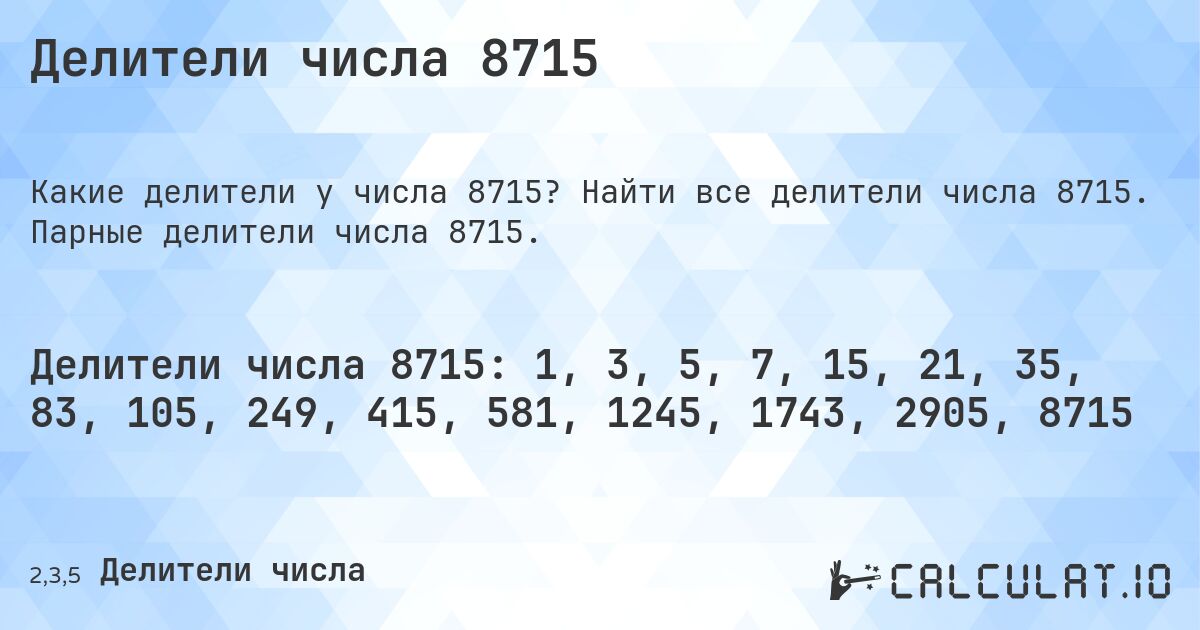 Делители числа 8715

Какие делители у числа 8715? Найти все делители числа 8715. Парные делители числа 8715.

Делители числа 8715: 1, 3, 5, 7, 15, 21, 35, 83, 105, 249, 415, 581, 1245, 1743, 2905, 8715

2,3,5 Делители числа

CALCULAT.IO